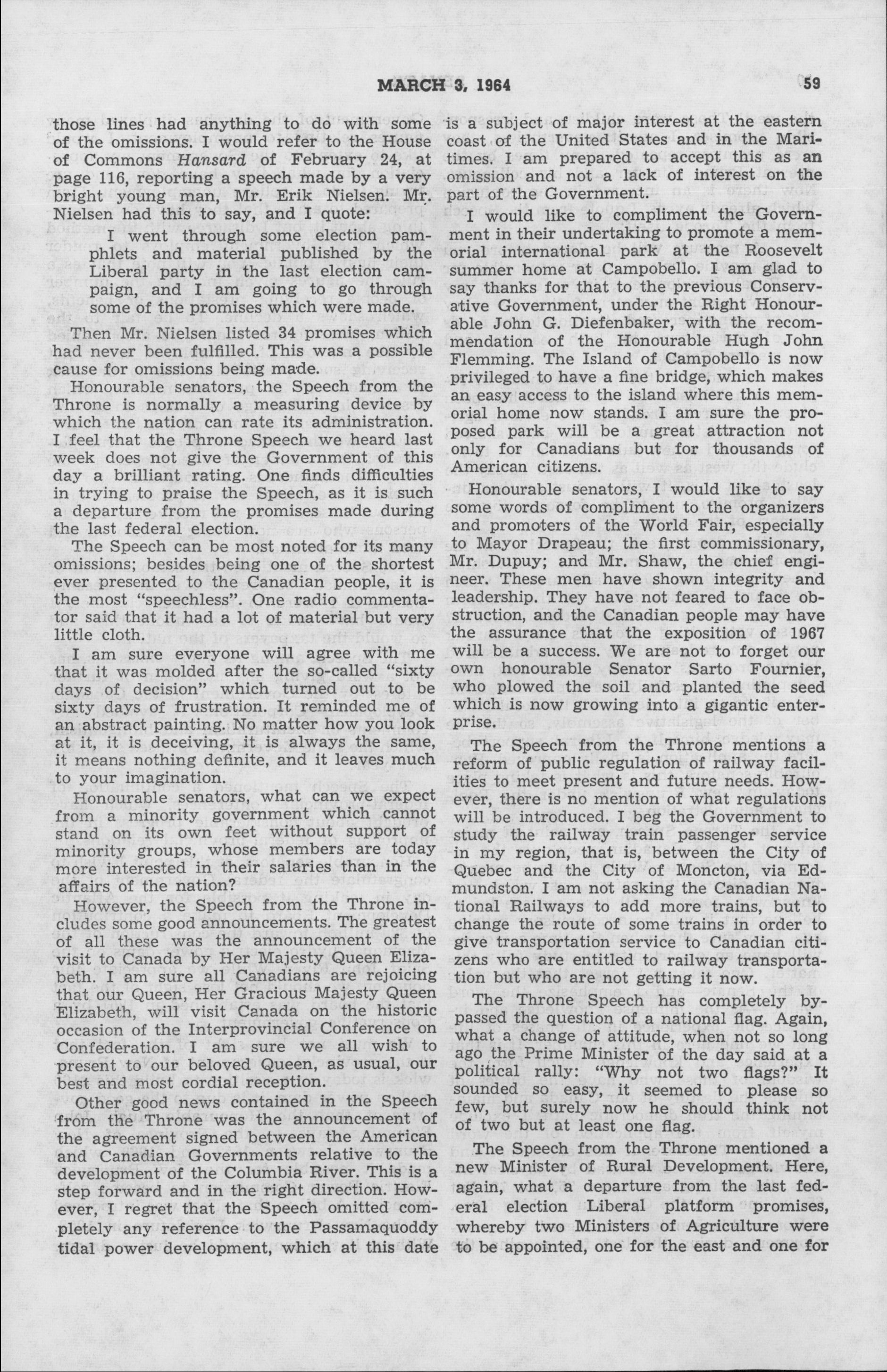 MARCH 3, 1964 59

those lines had anything to do with some of the omissions. I would refer to the House of Commons Hansard of February 24, at page 116, reporting a speech made by a very bright young man, Mr. Erik Nielsen. Mr. Nielsen had this to say, and I quote:

I went through some election pamphlets and material published by the Liberal party in the last election campaign, and I am going to go through some of the promises which were made.

Then Mr. Nielsen listed 34 promises which had never been fulfilled. This was a possible cause for omissions being made.

Honourable senators, the Speech from the Throne is normally a measuring device by which the nation can rate its administration. I feel that the Throne Speech we heard last week does not give the Government of this day a brilliant rating. One finds difficulties in trying to praise the Speech, as it is such a departure from the promises made during the last federal election.

The Speech can be most noted for its many omissions; besides being one of the shortest ever presented to the Canadian people, it is the most "speechless". One radio commentator said that it had a lot of material but very little cloth.

I am sure everyone will agree with me that it was molded after the so-called "sixty days of decision" which turned out to be sixty days of frustration. It reminded me of an abstract painting. No matter how you look at it, it is deceiving, it is always the same, it means nothing definite, and it leaves much to your imagination.

Honourable senators, what can we expect from a minority government which cannot stand on its own feet without support of minority groups, whose members are today more interested in their salaries than in the affairs of the nation?

However, the Speech from the Throne includes some good announcements. The greatest of all these was the announcement of the visit to Canada by Her Majesty Queen Elizabeth. I am sure all Canadians are rejoicing that our Queen, Her Gracious Majesty Queen Elizabeth, will visit Canada on the historic occasion of the Interprovincial Conference on Confederation. I am sure we all wish to present to our beloved Queen, as usual, our best and most cordial reception.

Other good news contained in the Speech from the Throne was the announcement of the agreement signed between the American and Canadian Governments relative to the development of the Columbia River. This is a step forward and in the right direction. However, I regret that the Speech omitted completely any reference to the Passamaquoddy tidal power development, which at this date is a subject of major interest at the eastern coast of the United States and in the Maritimes. I am prepared to accept this as an omission and not a lack of interest on the part of the Government.

I would like to compliment the Government in their undertaking to promote a memorial international park at the Roosevelt summer home at Campobello. I am glad to say thanks for that to the previous Conservative Government, under the Right Honourable John G. Diefenbaker, with the recommendation of the Honourable Hugh John Flemming. The Island of Campobello is now privileged to have a fine bridge, which makes an easy access to the island where this memorial home now stands. I am sure the proposed park will be a great attraction not only for Canadians but for thousands of American citizens.

Honourable senators, I would like to say some words of compliment to the organizers and promoters of the World Fair, especially to Mayor Drapeau; the first commissionary, Mr. Dupuy; and Mr. Shaw, the chief engineer. These men have shown integrity and leadership. They have not feared to face obstruction, and the Canadian people may have the assurance that the exposition of 1967 will be a success. We are not to forget our own honourable Senator Sarto Fournier, who plowed the soil and planted the seed which is now growing into a gigantic enterprise.

The Speech from the Throne mentions a reform of public regulation of railway facilities to meet present and future needs. However, there is no mention of what regulations will be introduced. I beg the Government to study the railway train passenger service in my region, that is, between the City of Quebec and the City of Moncton, via Edmundston. I am not asking the Canadian National Railways to add more trains, but to change the route of some trains in order to give transportation service to Canadian citizens who are entitled to railway transportation but who are not getting it now.

The Throne Speech has completely bypassed the question of a national flag. Again, what a change of attitude, when not so long ago the Prime Minister of the day said at a political rally: "Why not two flags?" It sounded so easy, it seemed to please so few, but surely now he should think not of two but at least one flag.

The Speech from the Throne mentioned a new Minister of Rural Development. Here, again, what a departure from the last federal election Liberal platform promises, whereby two Ministers of Agriculture were to be appointed, one for the east and one for